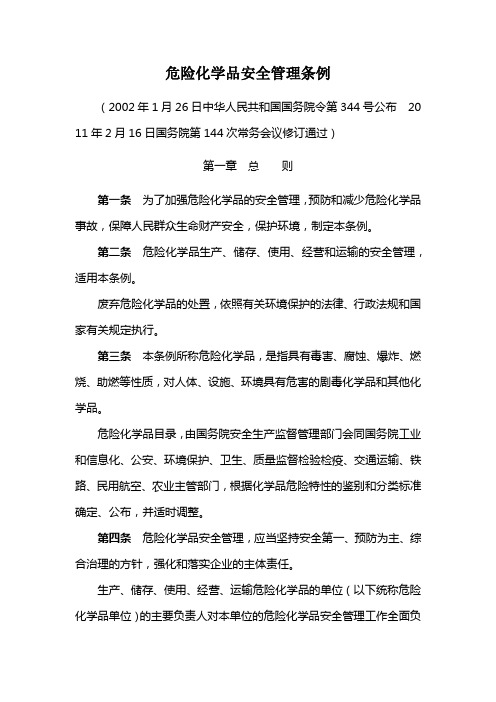 危险化学品安全管理条例

（2002年1月26日中华人民共和国国务院令第344号公布　2011年2月16日国务院第144次常务会议修订通过）

第一章　总　　则

第一条　为了加强危险化学品的安全管理，预防和减少危险化学品事故，保障人民群众生命财产安全，保护环境，制定本条例。

第二条　危险化学品生产、储存、使用、经营和运输的安全管理，适用本条例。

废弃危险化学品的处置，依照有关环境保护的法律、行政法规和国家有关规定执行。

第三条　本条例所称危险化学品，是指具有毒害、腐蚀、爆炸、燃烧、助燃等性质，对人体、设施、环境具有危害的剧毒化学品和其他化学品。

危险化学品目录，由国务院安全生产监督管理部门会同国务院工业和信息化、公安、环境保护、卫生、质量监督检验检疫、交通运输、铁路、民用航空、农业主管部门，根据化学品危险特性的鉴别和分类标准确定、公布，并适时调整。

第四条　危险化学品安全管理，应当坚持安全第一、预防为主、综合治理的方针，强化和落实企业的主体责任。

生产、储存、使用、经营、运输危险化学品的单位（以下统称危险化学品单位）的主要负责人对本单位的危险化学品安全管理工作全面负